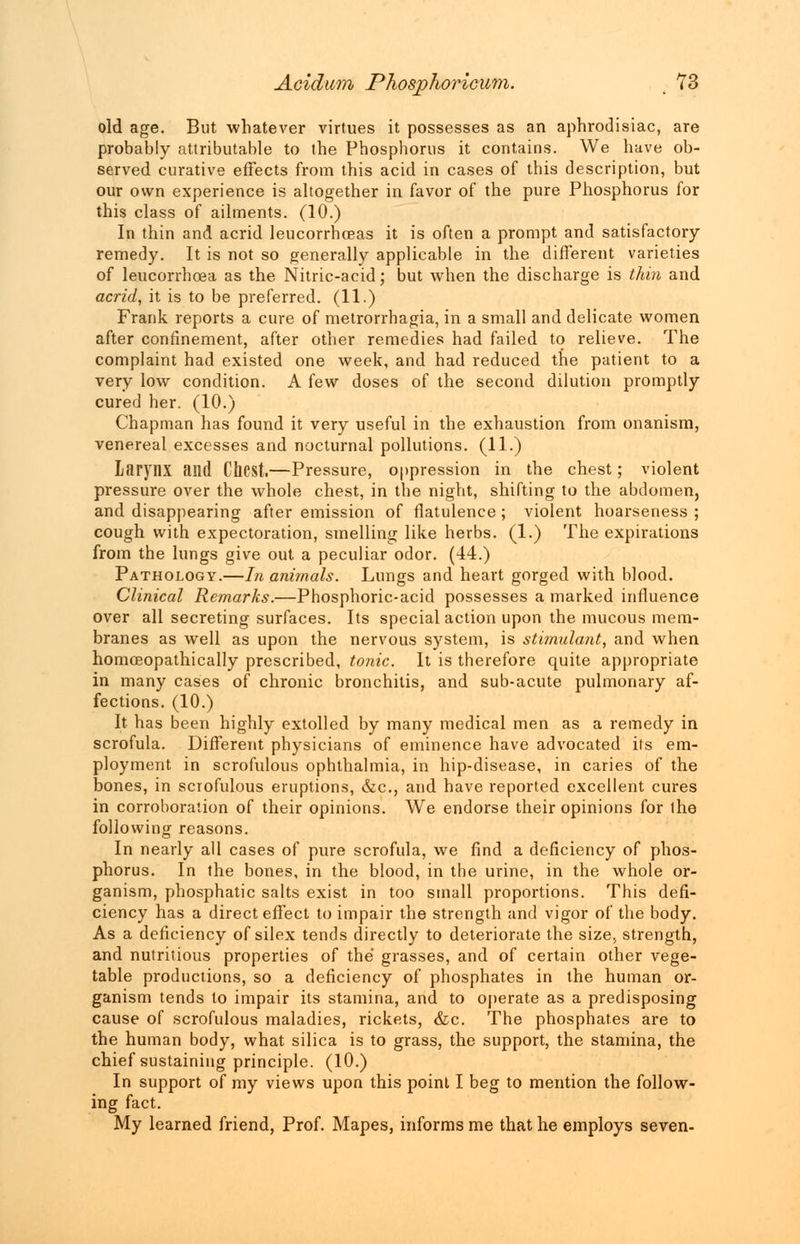 Acidum Phosphoricum. 73

old age. But whatever virtues it possesses as an aphrodisiac, are probably attributable to the Phosphorus it contains. We have observed curative effects from this acid in cases of this description, but our own experience is altogether in favor of the pure Phosphorus for this class of ailments. (10.)

In thin and acrid leucorrhœas it is often a prompt and satisfactory remedy. It is not so generally applicable in the different varieties of leucorrhœa as the Nitric-acid; but when the discharge is thin and acrid, it is to be preferred. (11.)

Frank reports a cure of metrorrhagia, in a small and delicate women after confinement, after other remedies had failed to relieve. The complaint had existed one week, and had reduced the patient to a very low condition. A few doses of the second dilution promptly cured her. (10.)

Chapman has found it very useful in the exhaustion from onanism, venereal excesses and nocturnal pollutions. (11.)

Larynx and Chest.—Pressure, oppression in the chest; violent pressure over the whole chest, in the night, shifting to the abdomen, and disappearing after emission of flatulence; violent hoarseness; cough with expectoration, smelling like herbs. (1.) The expirations from the lungs give out a peculiar odor. (44.)

Pathology.—In animals. Lungs and heart gorged with blood.

Clinical Remarks.—Phosphoric-acid possesses a marked influence over all secreting surfaces. Its special action upon the mucous membranes as well as upon the nervous system, is stimulant, and when homœopathically prescribed, tonic. It is therefore quite appropriate in many cases of chronic bronchitis, and sub-acute pulmonary affections. (10.)

It has been highly extolled by many medical men as a remedy in scrofula. Different physicians of eminence have advocated its employment in scrofulous ophthalmia, in hip-disease, in caries of the bones, in scrofulous eruptions, &c., and have reported excellent cures in corroboration of their opinions. We endorse their opinions for the following reasons.

In nearly all cases of pure scrofula, we find a deficiency of phosphorus. In the bones, in the blood, in the urine, in the whole organism, phosphatic salts exist in too small proportions. This deficiency has a direct effect to impair the strength and vigor of the body. As a deficiency of silex tends directly to deteriorate the size, strength, and nutritious properties of the grasses, and of certain other vegetable productions, so a deficiency of phosphates in the human organism tends to impair its stamina, and to operate as a predisposing cause of scrofulous maladies, rickets, &c. The phosphates are to the human body, what silica is to grass, the support, the stamina, the chief sustaining principle. (10.)

In support of my views upon this point I beg to mention the following fact.

My learned friend, Prof. Mapes, informs me that he employs seven-